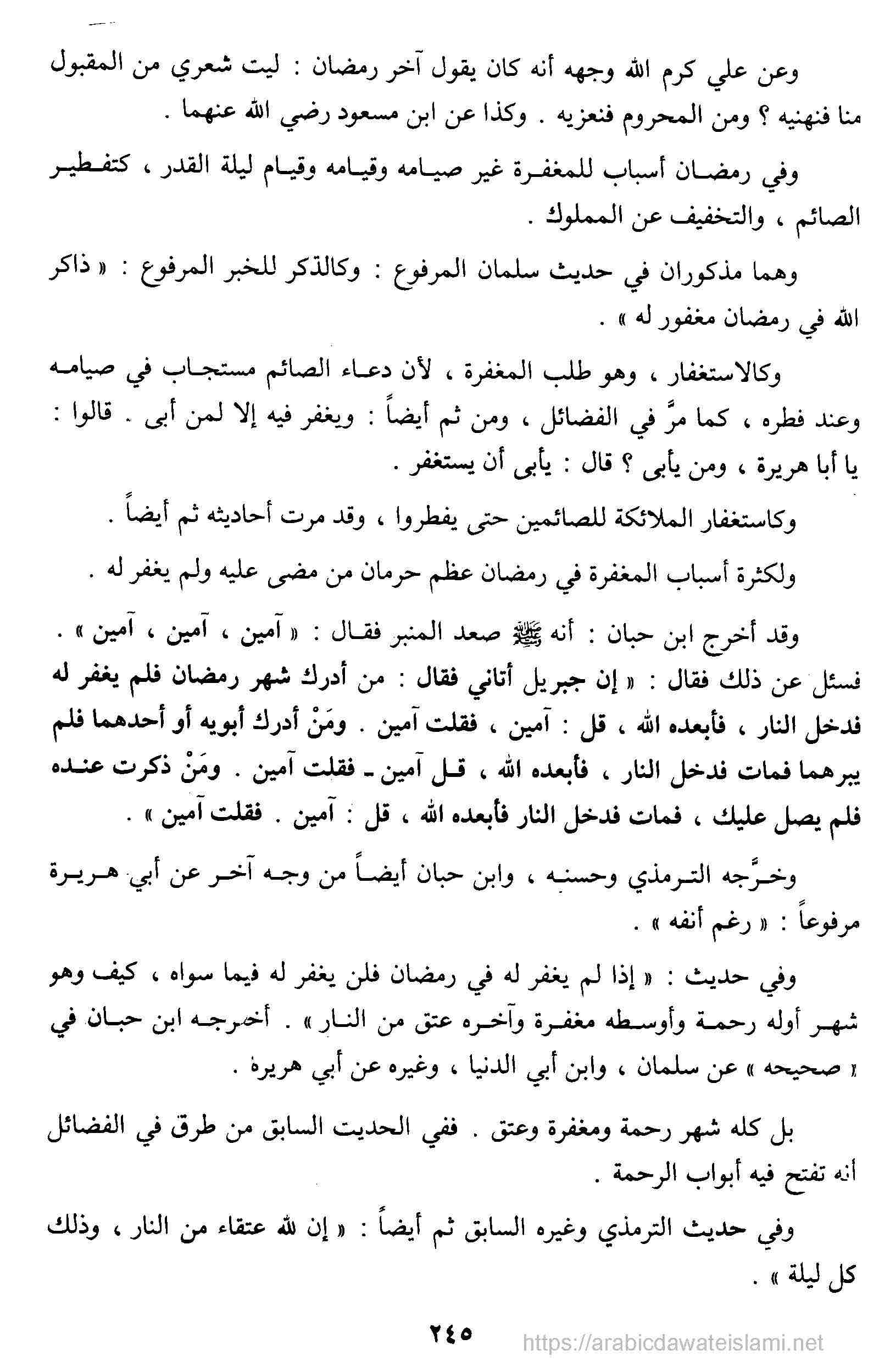 وعن علي كرم الله وجهه أنه كان يقول آخر رمضان : ليت شعري من المقبول منا فنهنيه ؟ ومن المحروم فنعزيه . وكذا عن ابن مسعود رضي الله عنهما .

وفي رمضان أسباب للمغفرة غير صيامه وقيامه وقيام ليلة القدر ، كتفطير الصائم ، والتخفيف عن المملوك .

وهما مذكوران في حديث سلمان المرفوع : وكالذكر للخبر المرفوع : « ذاكر الله في رمضان مغفور له » .

وكالاستغفار ، وهو طلب المغفرة ، لأن دعاء الصائم مستجاب في صيامه وعند فطره ، كما مرَّ في الفضائل ، ومن ثم أيضاً : ويغفر فيه إلا لمن أبى . قالوا : يا أبا هريرة ، ومن يأبى ؟ قال : يأبى أن يستغفر .

وكاستغفار الملائكة للصائمين حتى يفطروا ، وقد مرت أحاديثه ثم أيضاً .

ولكثرة أسباب المغفرة في رمضان عظم حرمان من مضى عليه ولم يغفر له .

وقد أخرج ابن حبان : أنه ﷺ صعد المنبر فقال : « آمين ، آمين ، آمين » . فسئل عن ذلك فقال : « إن جبريل أتاني فقال : من أدرك شهر رمضان فلم يغفر له فدخل النار ، فأبعده الله ، قل : آمين ، فقلت آمين . ومَنْ أدرك أبويه أو أحدهما فلم يبرهما فمات فدخل النار ، فأبعده الله ، قل آمين ـ فقلت آمين . ومَنْ ذكرت عنده فلم يصل عليك ، فمات فدخل النار فأبعده الله ، قل : آمين . فقلت آمين » .

وخرَّجه الترمذي وحسنه ، وابن حبان أيضاً من وجه آخر عن أبي هريرة مرفوعاً : « رغم أنفه » .

وفي حديث : « إذا لم يغفر له في رمضان فلن يغفر له فيما سواه ، كيف وهو شهر أوله رحمة وأوسطه مغفرة وآخره عتق من النار » . أخرجه ابن حبان في « صحيحه » عن سلمان ، وابن أبي الدنيا ، وغيره عن أبي هريرة .

بل كله شهر رحمة ومغفرة وعتق . ففي الحديث السابق من طرق في الفضائل أنه تفتح فيه أبواب الرحمة .

وفي حديث الترمذي وغيره السابق ثم أيضاً : « إن لله عتقاء من النار ، وذلك كل ليلة » .

٢٤٥

https://arabicdawateislami.net